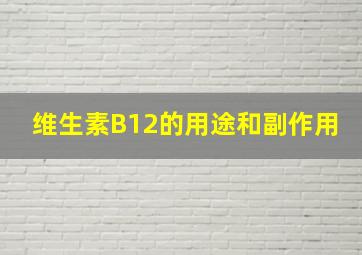 维生素B12的用途和副作用